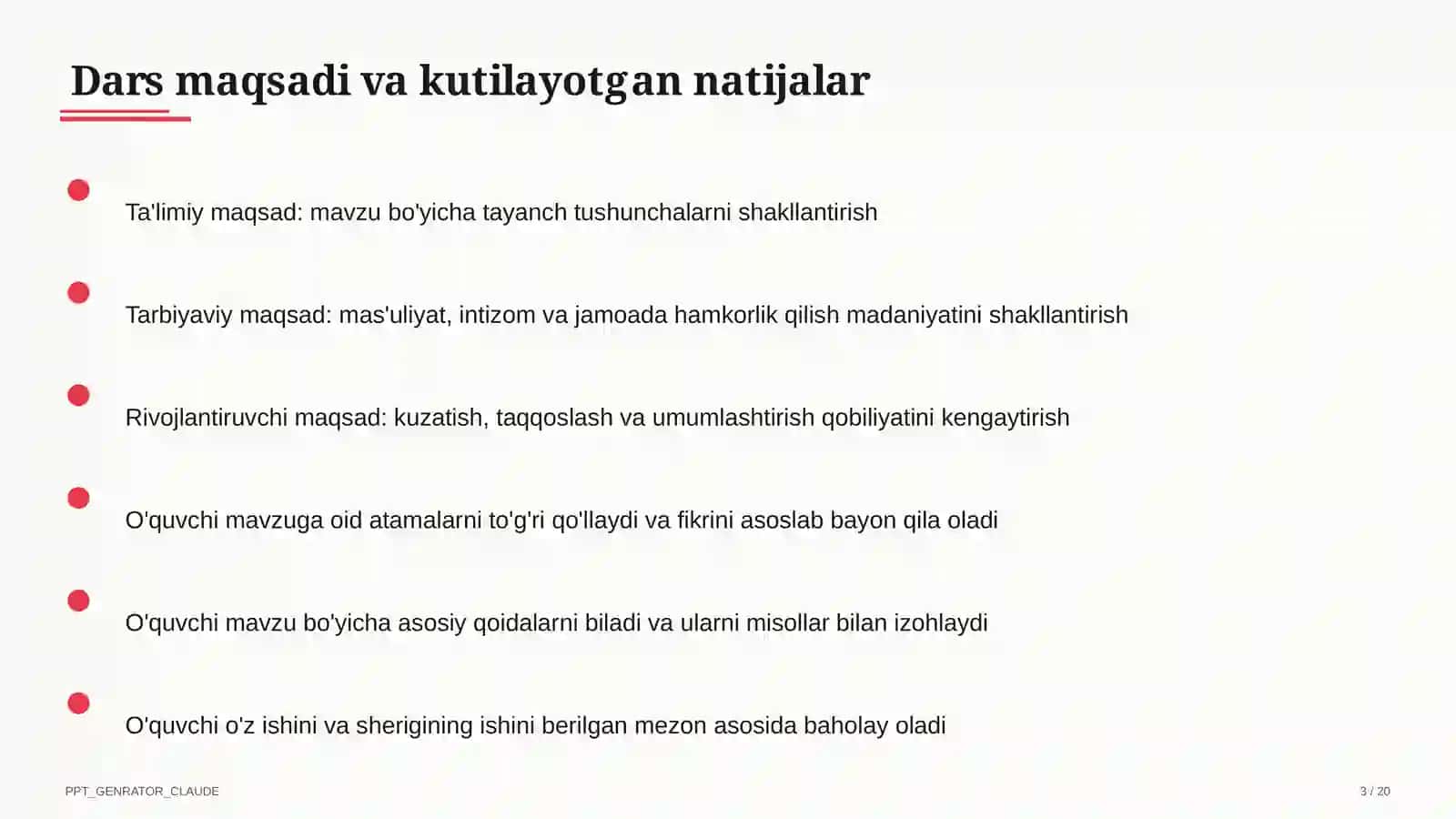 Dars maqsadi va kutilayotgan natijalar

Ta'limiy maqsad: mavzu bo'yicha tayanch tushunchalarni shakllantirish

Tarbiyaviy maqsad: mas'uliyat, intizom va jamoada hamkorlik qilish madaniyatini shakllantirish

Rivojlantiruvchi maqsad: kuzatish, taqqoslash va umumlashtirish qobiliyatini kengaytirish

O'quvchi mavzuga oid atamalarni to'g'ri qo'llaydi va fikrini asoslab bayon qila oladi

O'quvchi mavzu bo'yicha asosiy qoidalarni biladi va ularni misollar bilan izohlaydi

O'quvchi o'z ishini va sherigining ishini berilgan mezon asosida baholay oladi

PPT_GENRATOR_CLAUDE

3 / 20